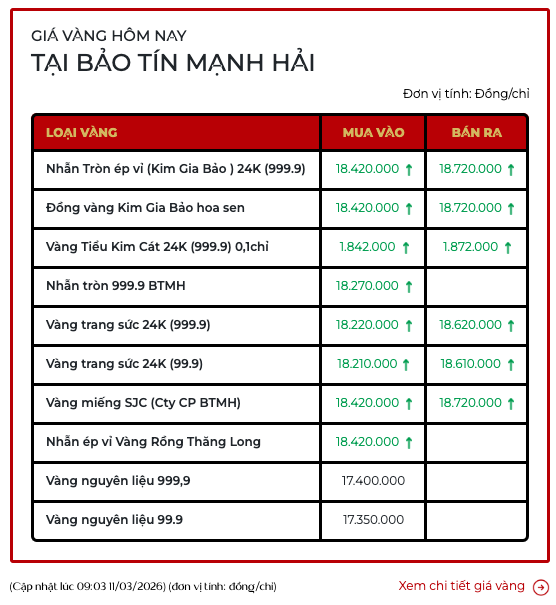 GIÁ VÀNG HÔM NAY
TẠI BẢO TÍN MẠNH HẢI

Đơn vị tính: Đồng/chỉ

| LOẠI VÀNG | MUA VÀO | BÁN RA |
|---|---|---|
| Nhẫn Tròn ép vỉ (Kim Gia Bảo ) 24K (999.9) | 18.420.000 ↑ | 18.720.000 ↑ |
| Đồng vàng Kim Gia Bảo hoa sen | 18.420.000 ↑ | 18.720.000 ↑ |
| Vàng Tiểu Kim Cát 24K (999.9) 0,1chỉ | 1.842.000 ↑ | 1.872.000 ↑ |
| Nhẫn tròn 999.9 BTMH | 18.270.000 ↑ | |
| Vàng trang sức 24K (999.9) | 18.220.000 ↑ | 18.620.000 ↑ |
| Vàng trang sức 24K (99.9) | 18.210.000 ↑ | 18.610.000 ↑ |
| Vàng miếng SJC (Cty CP BTMH) | 18.420.000 ↑ | 18.720.000 ↑ |
| Nhẫn ép vỉ Vàng Rồng Thăng Long | 18.420.000 ↑ | |
| Vàng nguyên liệu 999,9 | 17.400.000 | |
| Vàng nguyên liệu 99.9 | 17.350.000 | |

(Cập nhật lúc 09:03 11/03/2026) (đơn vị tính: đồng/chỉ)

Xem chi tiết giá vàng